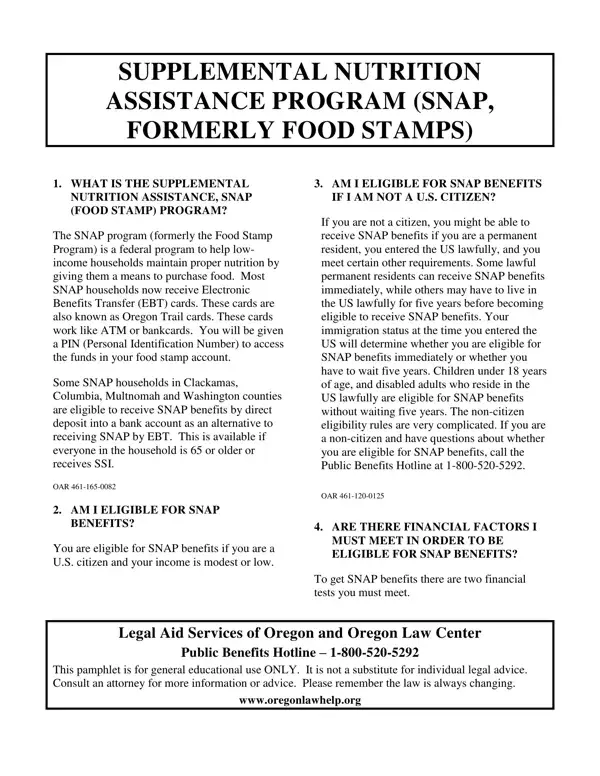 SUPPLEMENTAL NUTRITION ASSISTANCE PROGRAM (SNAP, FORMERLY FOOD STAMPS)

1. WHAT IS THE SUPPLEMENTAL NUTRITION ASSISTANCE, SNAP (FOOD STAMP) PROGRAM?

The SNAP program (formerly the Food Stamp Program) is a federal program to help low-income households maintain proper nutrition by giving them a means to purchase food. Most SNAP households now receive Electronic Benefits Transfer (EBT) cards. These cards are also known as Oregon Trail cards. These cards work like ATM or bankcards. You will be given a PIN (Personal Identification Number) to access the funds in your food stamp account.

Some SNAP households in Clackamas, Columbia, Multnomah and Washington counties are eligible to receive SNAP benefits by direct deposit into a bank account as an alternative to receiving SNAP by EBT. This is available if everyone in the household is 65 or older or receives SSI.

OAR 461-165-0082

2. AM I ELIGIBLE FOR SNAP BENEFITS?

You are eligible for SNAP benefits if you are a U.S. citizen and your income is modest or low.

3. AM I ELIGIBLE FOR SNAP BENEFITS IF I AM NOT A U.S. CITIZEN?

If you are not a citizen, you might be able to receive SNAP benefits if you are a permanent resident, you entered the US lawfully, and you meet certain other requirements. Some lawful permanent residents can receive SNAP benefits immediately, while others may have to live in the US lawfully for five years before becoming eligible to receive SNAP benefits. Your immigration status at the time you entered the US will determine whether you are eligible for SNAP benefits immediately or whether you have to wait five years. Children under 18 years of age, and disabled adults who reside in the US lawfully are eligible for SNAP benefits without waiting five years. The non-citizen eligibility rules are very complicated. If you are a non-citizen and have questions about whether you are eligible for SNAP benefits, call the Public Benefits Hotline at 1-800-520-5292.

OAR 461-120-0125

4. ARE THERE FINANCIAL FACTORS I MUST MEET IN ORDER TO BE ELIGIBLE FOR SNAP BENEFITS?

To get SNAP benefits there are two financial tests you must meet.

Legal Aid Services of Oregon and Oregon Law Center
Public Benefits Hotline – 1-800-520-5292
This pamphlet is for general educational use ONLY. It is not a substitute for individual legal advice. Consult an attorney for more information or advice. Please remember the law is always changing.
www.oregonlawhelp.org